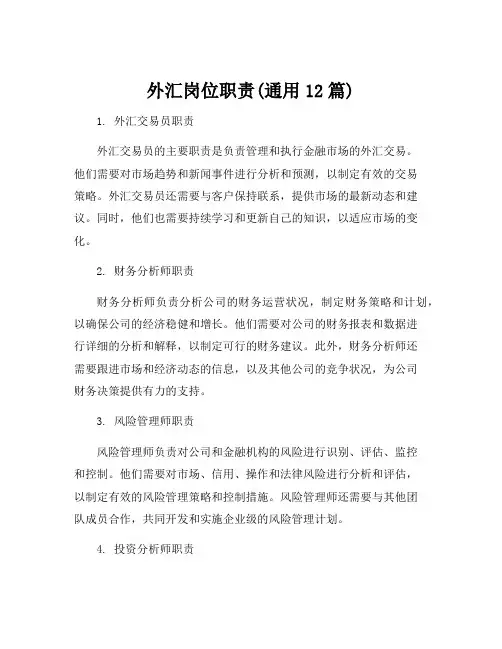 外汇岗位职责(通用 12 篇)

1. 外汇交易员职责

外汇交易员的主要职责是负责管理和执行金融市场的外汇交易。他们需要对市场趋势和新闻事件进行分析和预测，以制定有效的交易策略。外汇交易员还需要与客户保持联系，提供市场的最新动态和建议。同时，他们也需要持续学习和更新自己的知识，以适应市场的变化。

2. 财务分析师职责

财务分析师负责分析公司的财务运营状况，制定财务策略和计划，以确保公司的经济稳健和增长。他们需要对公司的财务报表和数据进行详细的分析和解释，以制定可行的财务建议。此外，财务分析师还需要跟进市场和经济动态的信息，以及其他公司的竞争状况，为公司财务决策提供有力的支持。

3. 风险管理师职责

风险管理师负责对公司和金融机构的风险进行识别、评估、监控和控制。他们需要对市场、信用、操作和法律风险进行分析和评估，以制定有效的风险管理策略和控制措施。风险管理师还需要与其他团队成员合作，共同开发和实施企业级的风险管理计划。

4. 投资分析师职责